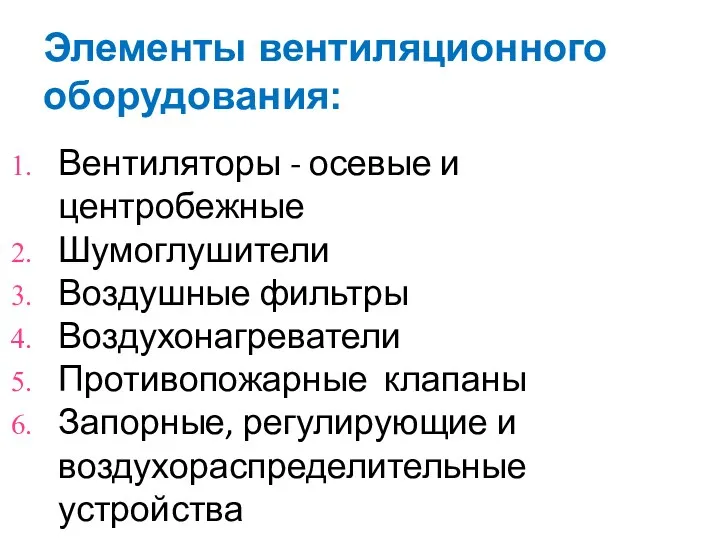 Элементы вентиляционного оборудования:

1. Вентиляторы - осевые и центробежные
2. Шумоглушители
3. Воздушные фильтры
4. Воздухонагреватели
5. Противопожарные клапаны
6. Запорные, регулирующие и воздухораспределительные устройства